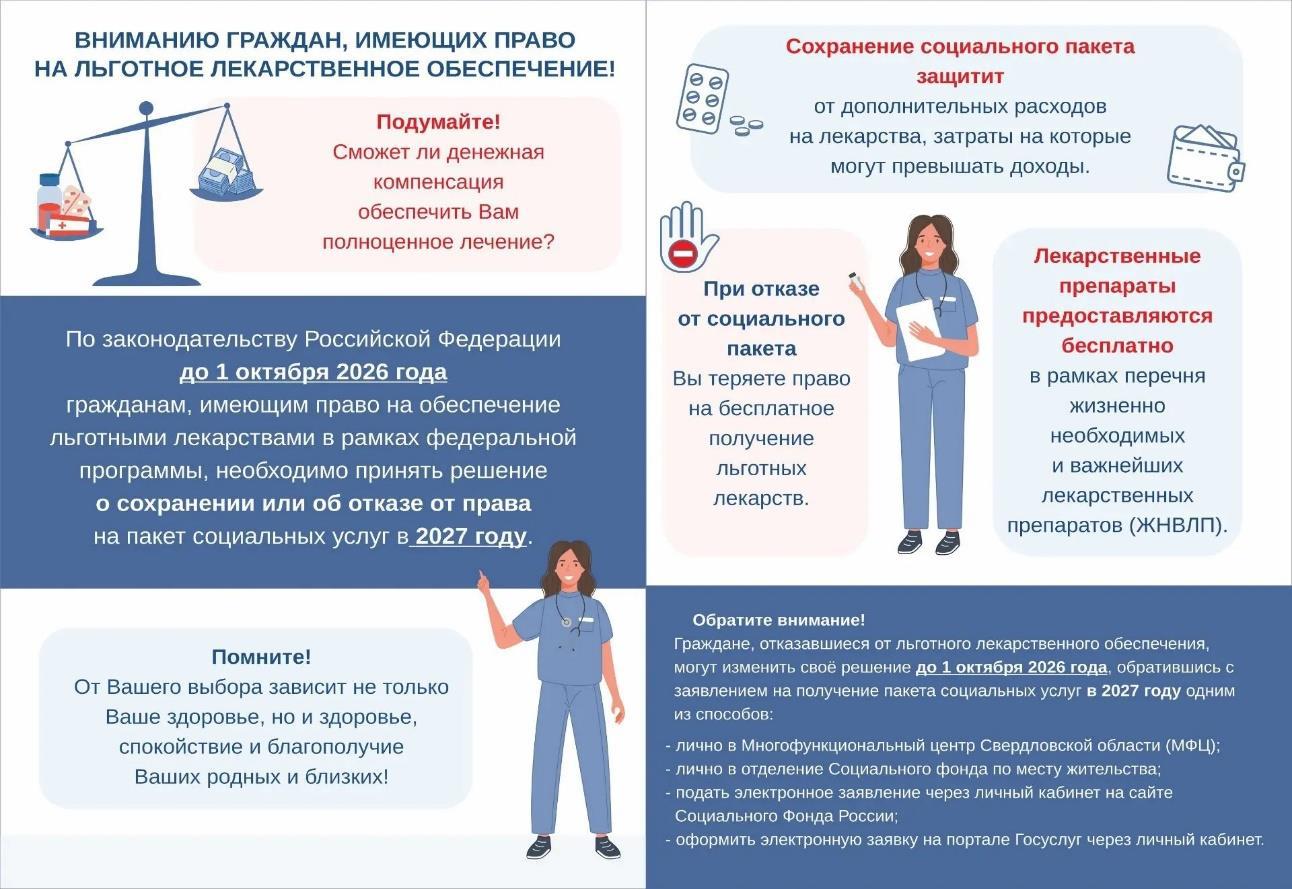 ВНИМАНИЮ ГРАЖДАН, ИМЕЮЩИХ ПРАВО НА ЛЬГОТНОЕ ЛЕКАРСТВЕННОЕ ОБЕСПЕЧЕНИЕ!

Подумайте!
Сможет ли денежная компенсация обеспечить Вам полноценное лечение?

По законодательству Российской Федерации до 1 октября 2026 года гражданам, имеющим право на обеспечение льготными лекарствами в рамках федеральной программы, необходимо принять решение о сохранении или об отказе от права на пакет социальных услуг в 2027 году.

Помните!
От Вашего выбора зависит не только Ваше здоровье, но и здоровье, спокойствие и благополучие Ваших родных и близких!

Сохранение социального пакета защитит от дополнительных расходов на лекарства, затраты на которые могут превышать доходы.

При отказе от социального пакета
Вы теряете право на бесплатное получение льготных лекарств.

Лекарственные препараты предоставляются бесплатно
в рамках перечня жизненно необходимых и важнейших лекарственных препаратов (ЖНВЛП).

Обратите внимание!
Граждане, отказавшиеся от льготного лекарственного обеспечения, могут изменить своё решение до 1 октября 2026 года, обратившись с заявлением на получение пакета социальных услуг в 2027 году одним из способов:
- лично в Многофункциональный центр Свердловской области (МФЦ);
- лично в отделение Социального фонда по месту жительства;
- подать электронное заявление через личный кабинет на сайте Социального Фонда России;
- оформить электронную заявку на портале Госуслуг через личный кабинет.